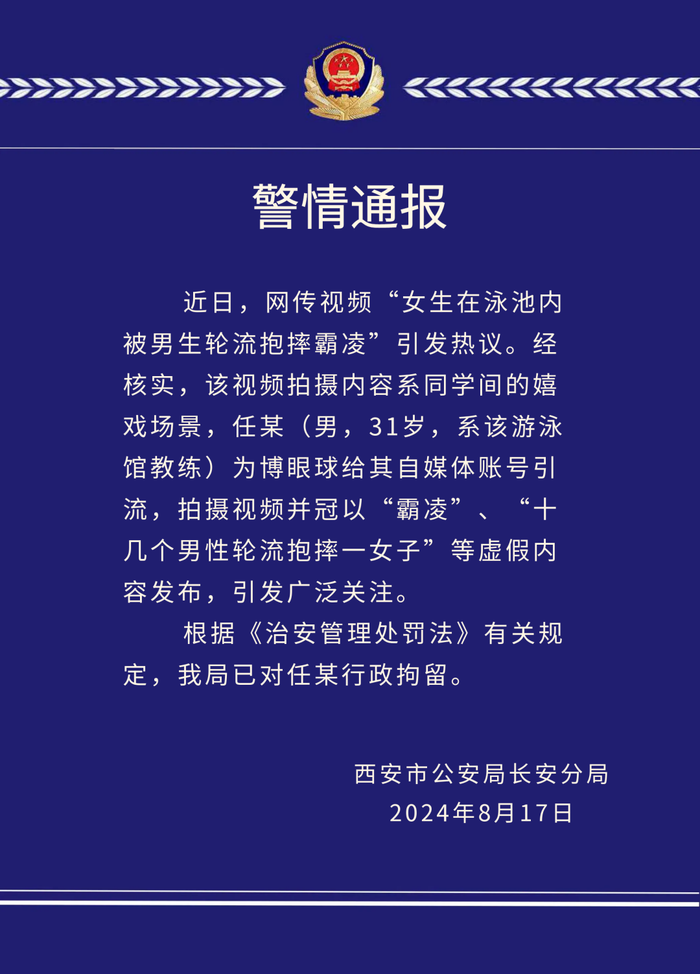 警情通报

近日，网传视频“女生在泳池内被男生轮流抱摔霸凌”引发热议。经核实，该视频拍摄内容系同学间的嬉戏场景，任某（男，31岁，系该游泳馆教练）为博眼球给其自媒体账号引流，拍摄视频并冠以“霸凌”、“十几个男性轮流抱摔一女子”等虚假内容发布，引发广泛关注。

根据《治安管理处罚法》有关规定，我局已对任某行政拘留。

西安市公安局长安分局
2024年8月17日